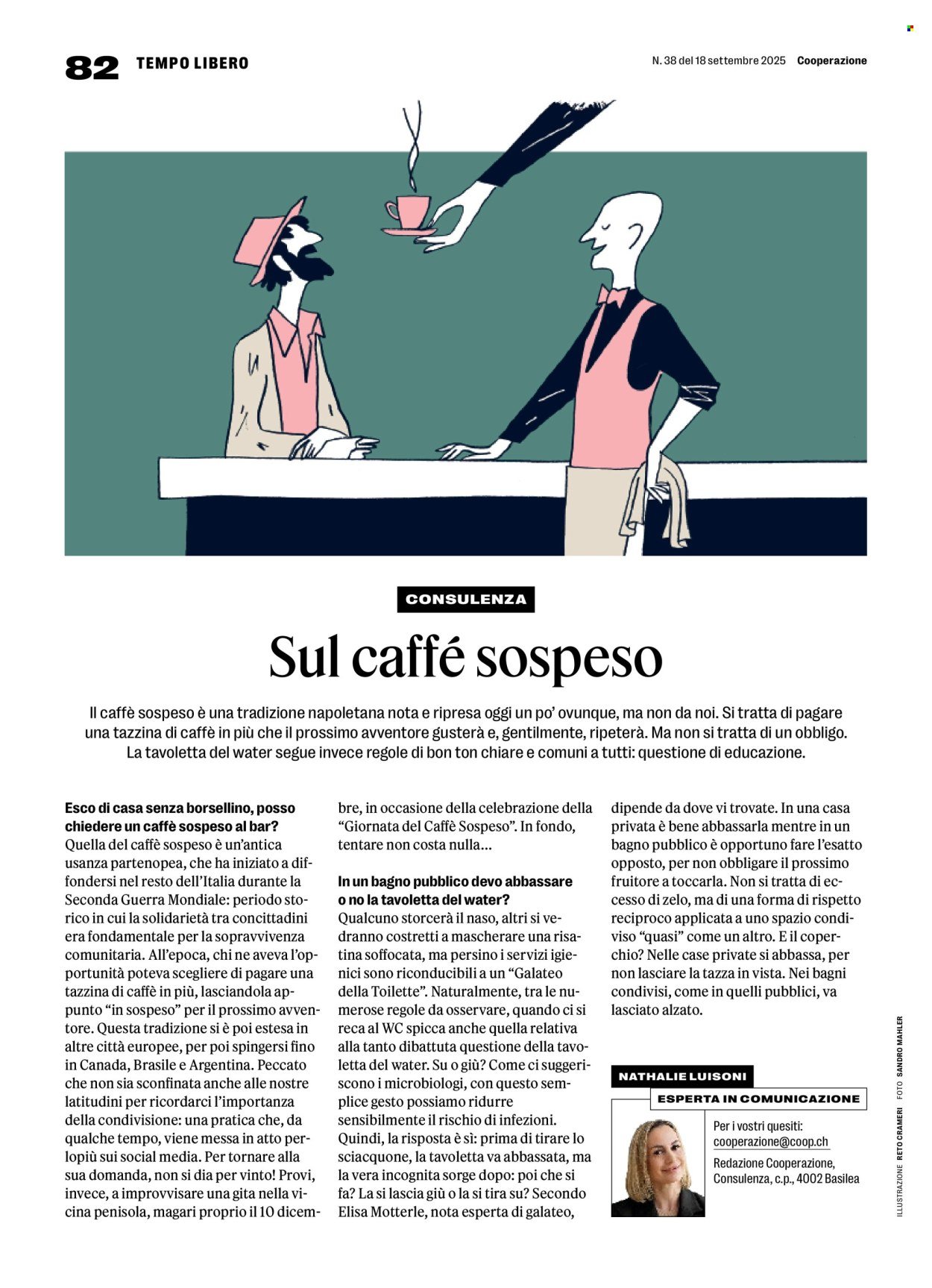 82 TEMPO LIBERO

N. 38 del 18 settembre 2025 Cooperazione

CONSULENZA

Sul caffé sospeso

Il caffè sospeso è una tradizione napoletana nota e ripresa oggi un po' ovunque, ma non da noi. Si tratta di pagare una tazzina di caffè in più che il prossimo avventore gusterà e, gentilmente, ripeterà. Ma non si tratta di un obbligo. La tavoletta del water segue invece regole di bon ton chiare e comuni a tutti: questione di educazione.

Esco di casa senza borsellino, posso chiedere un caffè sospeso al bar?
Quella del caffè sospeso è un'antica usanza partenopea, che ha iniziato a diffondersi nel resto dell'Italia durante la Seconda Guerra Mondiale: periodo storico in cui la solidarietà tra concittadini era fondamentale per la sopravvivenza comunitaria. All'epoca, chi ne aveva l'opportunità poteva scegliere di pagare una tazzina di caffè in più, lasciandola appunto "in sospeso" per il prossimo avventore. Questa tradizione si è poi estesa in altre città europee, per poi spingersi fino in Canada, Brasile e Argentina. Peccato che non sia sconfinata anche alle nostre latitudini per ricordarci l'importanza della condivisione: una pratica che, da qualche tempo, viene messa in atto perlopiù sui social media. Per tornare alla sua domanda, non si dia per vinto! Provi, invece, a improvvisare una gita nella vicina penisola, magari proprio il 10 dicembre, in occasione della celebrazione della "Giornata del Caffè Sospeso". In fondo, tentare non costa nulla...

In un bagno pubblico devo abbassare o no la tavoletta del water?
Qualcuno storcerà il naso, altri si vedranno costretti a mascherare una risatina soffocata, ma persino i servizi igienici sono riconducibili a un "Galateo della Toilette". Naturalmente, tra le numerose regole da osservare, quando ci si reca al WC spicca anche quella relativa alla tanto dibattuta questione della tavoletta del water. Su o giù? Come ci suggeriscono i microbiologi, con questo semplice gesto possiamo ridurre sensibilmente il rischio di infezioni. Quindi, la risposta è sì: prima di tirare lo sciacquone, la tavoletta va abbassata, ma la vera incognita sorge dopo: poi che si fa? La si lascia giù o la si tira su? Secondo Elisa Motterle, nota esperta di galateo, dipende da dove vi trovate. In una casa privata è bene abbassarla mentre in un bagno pubblico è opportuno fare l'esatto opposto, per non obbligare il prossimo fruitore a toccarla. Non si tratta di eccesso di zelo, ma di una forma di rispetto reciproco applicata a uno spazio condiviso "quasi" come un altro. E il coperchio? Nelle case private si abbassa, per non lasciare la tazza in vista. Nei bagni condivisi, come in quelli pubblici, va lasciato alzato.

NATHALIE LUISONI
ESPERTA IN COMUNICAZIONE

Per i vostri quesiti:
cooperazione@coop.ch
Redazione Cooperazione, Consulenza, c.p., 4002 Basilea

ILLUSTRAZIONE RETO CRAMERI FOTO SANDRO MAHLER